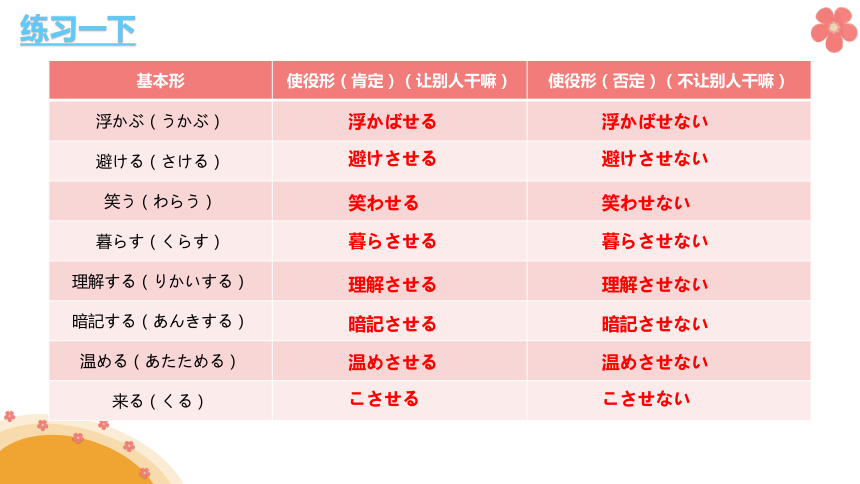 练习一下

| 基本形 | 使役形（肯定）（让别人干嘛） | 使役形（否定）（不让别人干嘛） |
|---|---|---|
| 浮かぶ（うかぶ） | 浮かばせる | 浮かばせない |
| 避ける（さける） | 避けさせる | 避けさせない |
| 笑う（わらう） | 笑わせる | 笑わせない |
| 暮らす（くらす） | 暮らさせる | 暮らさせない |
| 理解する（りかいする） | 理解させる | 理解させない |
| 暗記する（あんきする） | 暗記させる | 暗記させない |
| 温める（あたためる） | 温めさせる | 温めさせない |
| 来る（くる） | こさせる | こさせない |